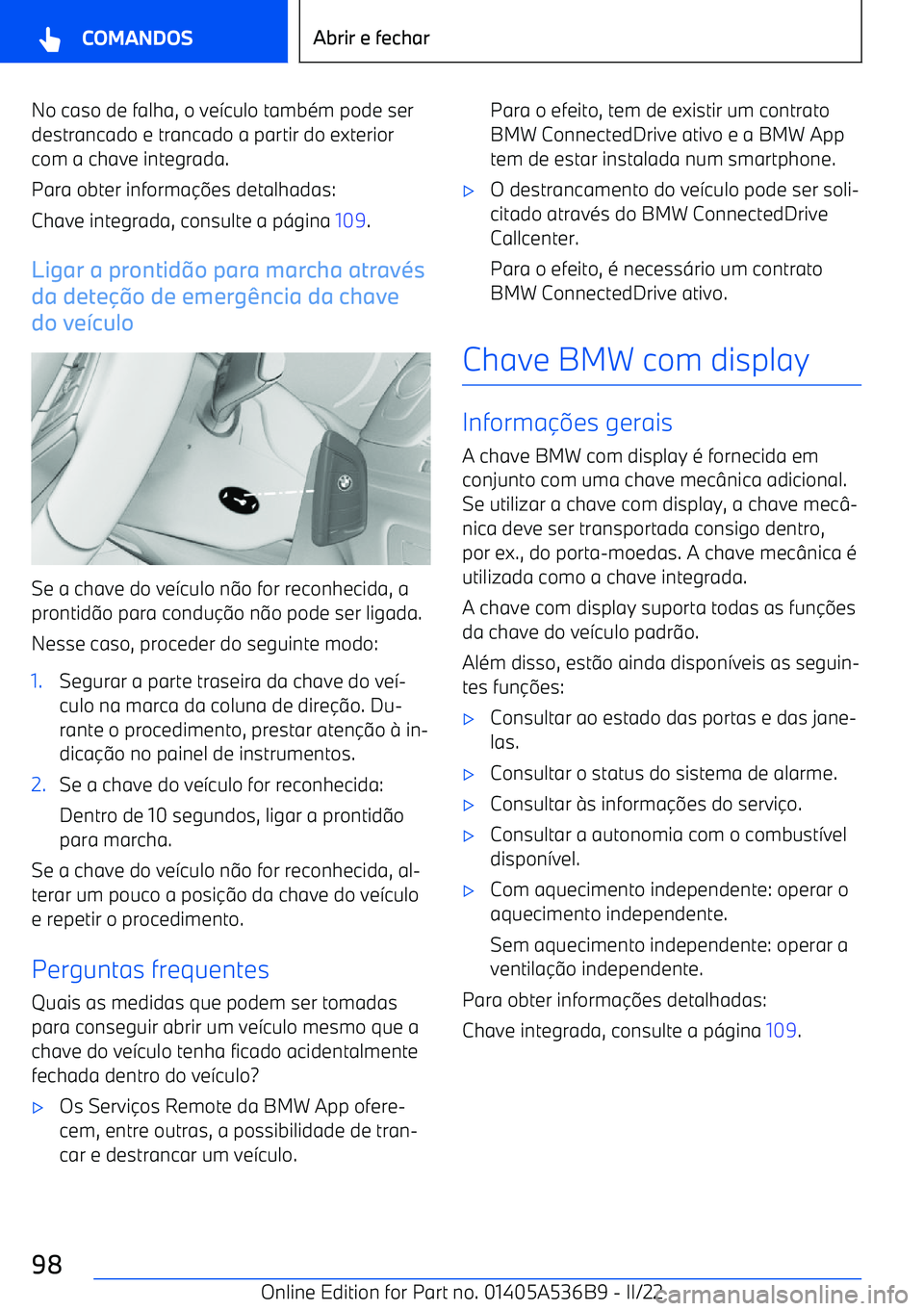 COMANDOS

Abrir e fechar

No caso de falha, o veículo também pode ser destrancado e trancado a partir do exterior com a chave integrada.

Para obter informações detalhadas:

Chave integrada, consulte a página 109.

Ligar a prontidão para marcha através da deteção de emergência da chave do veículo

Se a chave do veículo não for reconhecida, a prontidão para condução não pode ser ligada.

Nesse caso, proceder do seguinte modo:

1. Segurar a parte traseira da chave do veículo na marca da coluna de direção. Durante o procedimento, prestar atenção à indicação no painel de instrumentos.

2. Se a chave do veículo for reconhecida:

Dentro de 10 segundos, ligar a prontidão para marcha.

Se a chave do veículo não for reconhecida, alterar um pouco a posição da chave do veículo e repetir o procedimento.

Perguntas frequentes

Quais as medidas que podem ser tomadas para conseguir abrir um veículo mesmo que a chave do veículo tenha ficado acidentalmente fechada dentro do veículo?

▷ Os Serviços Remote da BMW App oferecem, entre outras, a possibilidade de trancar e destrancar um veículo.

Para o efeito, tem de existir um contrato BMW ConnectedDrive ativo e a BMW App tem de estar instalada num smartphone.

▷ O destrancamento do veículo pode ser solicitado através do BMW ConnectedDrive Callcenter.

Para o efeito, é necessário um contrato BMW ConnectedDrive ativo.

Chave BMW com display

Informações gerais

A chave BMW com display é fornecida em conjunto com uma chave mecânica adicional. Se utilizar a chave com display, a chave mecânica deve ser transportada consigo dentro, por ex., do porta-moedas. A chave mecânica é utilizada como a chave integrada.

A chave com display suporta todas as funções da chave do veículo padrão.

Além disso, estão ainda disponíveis as seguintes funções:

▷ Consultar ao estado das portas e das janelas.

▷ Consultar o status do sistema de alarme.

▷ Consultar às informações do serviço.

▷ Consultar a autonomia com o combustível disponível.

▷ Com aquecimento independente: operar o aquecimento independente.

Sem aquecimento independente: operar a ventilação independente.

Para obter informações detalhadas:

Chave integrada, consulte a página 109.

98

Online Edition for Part no. 01405A536B9 - II/22

carmanualsonline.info